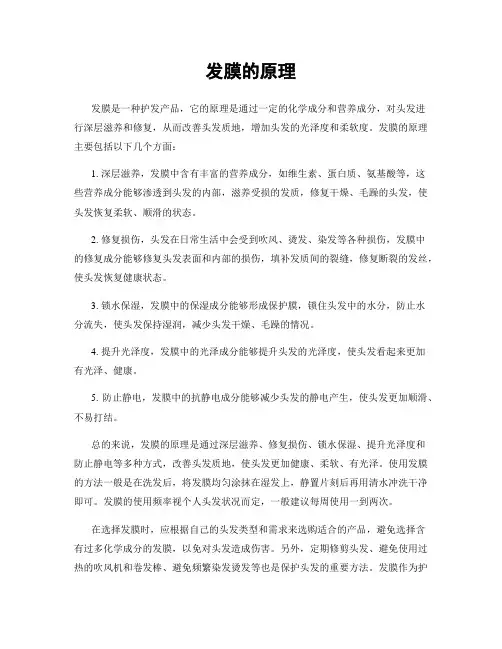 发膜的原理

发膜是一种护发产品，它的原理是通过一定的化学成分和营养成分，对头发进行深层滋养和修复，从而改善头发质地，增加头发的光泽度和柔软度。发膜的原理主要包括以下几个方面：

1. 深层滋养，发膜中含有丰富的营养成分，如维生素、蛋白质、氨基酸等，这些营养成分能够渗透到头发的内部，滋养受损的发质，修复干燥、毛躁的头发，使头发恢复柔软、顺滑的状态。

2. 修复损伤，头发在日常生活中会受到吹风、烫发、染发等各种损伤，发膜中的修复成分能够修复头发表面和内部的损伤，填补发质间的裂缝，修复断裂的发丝，使头发恢复健康状态。

3. 锁水保湿，发膜中的保湿成分能够形成保护膜，锁住头发中的水分，防止水分流失，使头发保持湿润，减少头发干燥、毛躁的情况。

4. 提升光泽度，发膜中的光泽成分能够提升头发的光泽度，使头发看起来更加有光泽、健康。

5. 防止静电，发膜中的抗静电成分能够减少头发的静电产生，使头发更加顺滑、不易打结。

总的来说，发膜的原理是通过深层滋养、修复损伤、锁水保湿、提升光泽度和防止静电等多种方式，改善头发质地，使头发更加健康、柔软、有光泽。使用发膜的方法一般是在洗发后，将发膜均匀涂抹在湿发上，静置片刻后再用清水冲洗干净即可。发膜的使用频率视个人头发状况而定，一般建议每周使用一到两次。

在选择发膜时，应根据自己的头发类型和需求来选购适合的产品，避免选择含有过多化学成分的发膜，以免对头发造成伤害。另外，定期修剪头发、避免使用过热的吹风机和卷发棒、避免频繁染发烫发等也是保护头发的重要方法。发膜作为护